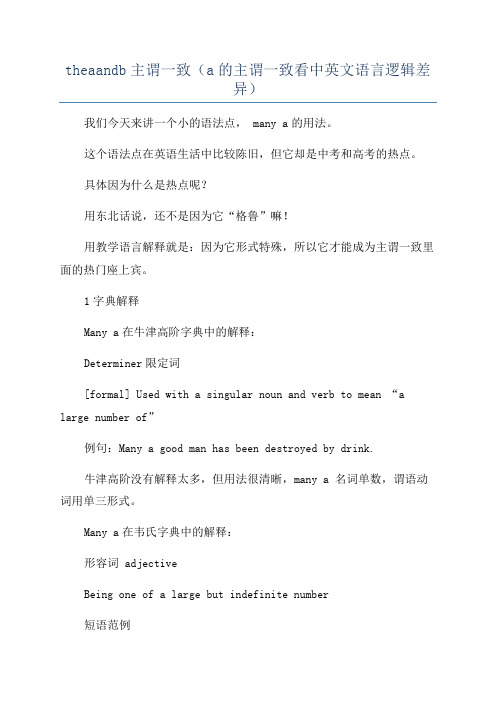 theaandb 主谓一致（a 的主谓一致看中英文语言逻辑差异）

我们今天来讲一个小的语法点， many a 的用法。

这个语法点在英语生活中比较陈旧，但它却是中考和高考的热点。

具体因为什么是热点呢？

用东北话说，还不是因为它“格鲁”嘛！

用教学语言解释就是：因为它形式特殊，所以它才能成为主谓一致里面的热门座上宾。

1 字典解释

Many a 在牛津高阶字典中的解释：

Determiner 限定词

[formal] Used with a singular noun and verb to mean “a large number of”

例句：Many a good man has been destroyed by drink.

牛津高阶没有解释太多，但用法很清晰，many a 名词单数，谓语动词用单三形式。

Many a 在韦氏字典中的解释：

形容词 adjective

Being one of a large but indefinite number

短语范例